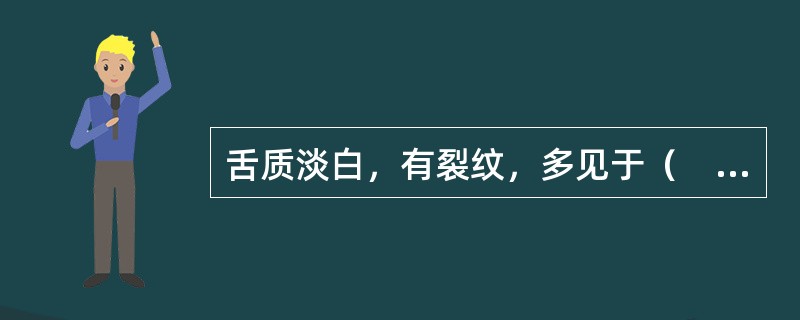 舌质淡白，有裂纹，多见于（ ...